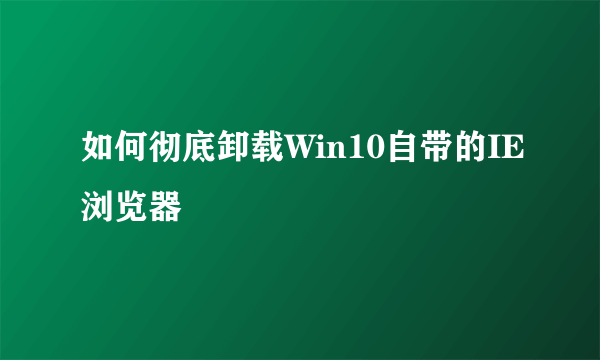 如何彻底卸载Win10自带的IE浏览器